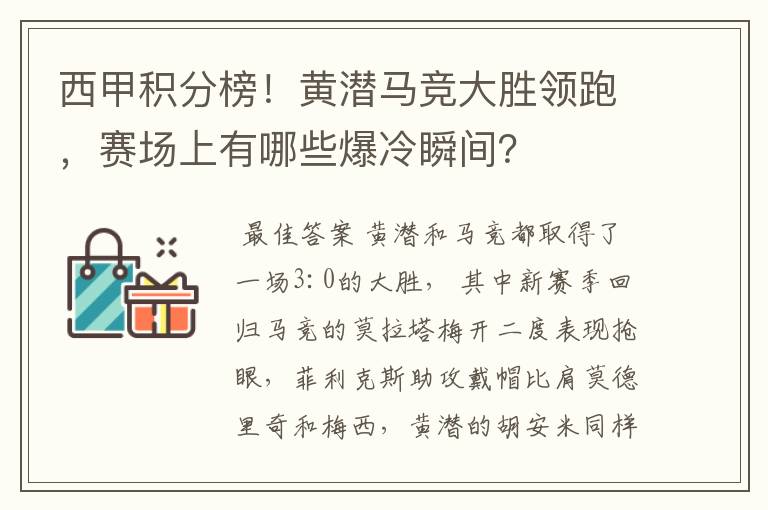 西甲积分榜！黄潜马竞大胜领跑，赛场上有哪些爆冷瞬间?

最佳答案 黄潜和马竞都取得了一场3:0的大胜，其中新赛季回归马竞的莫拉塔梅开二度表现抢眼，菲利克斯助攻戴帽比肩莫德里奇和梅西，黄潜的胡安米同样